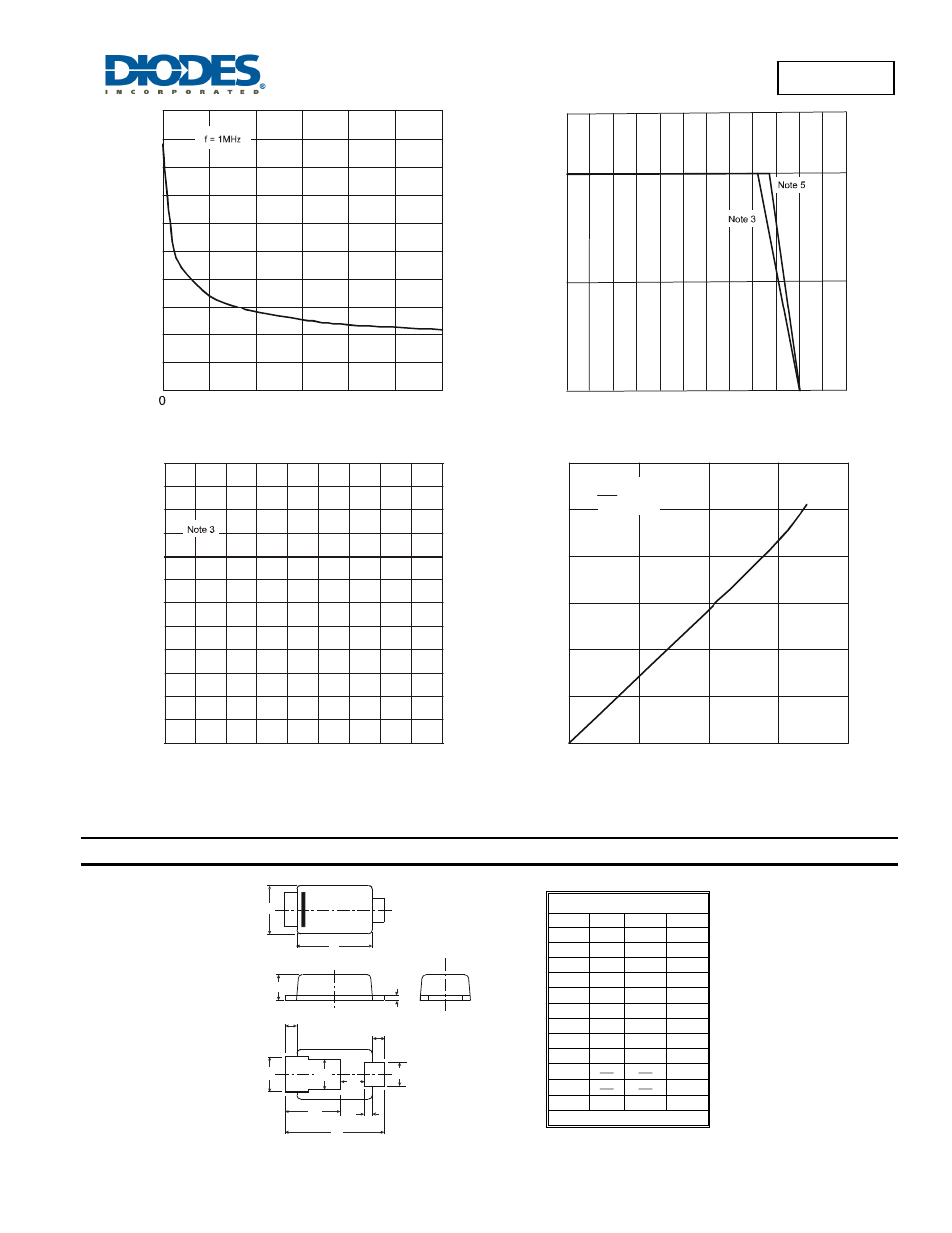 DIODES
INCORPORATED

f = 1MHz

0

Note 5

Note 3

Note 3